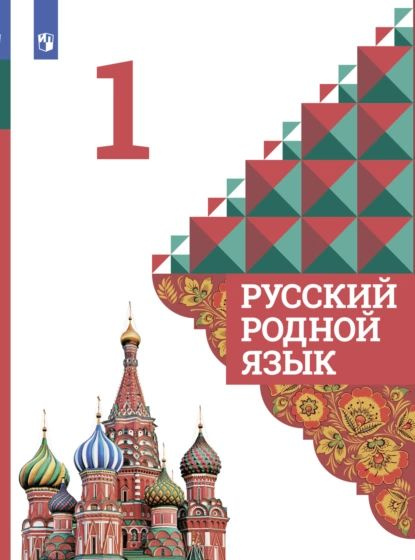 1

РУССКИЙ РОДНОЙ ЯЗЫК